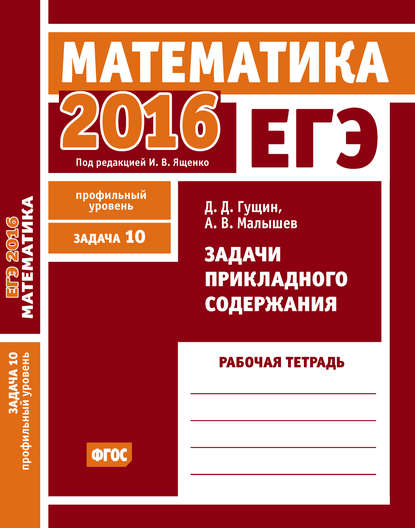 МАТЕМАТИКА

2016

ЕГЭ

Под редакцией И. В. Ященко

профильный уровень

ЗАДАЧА 10

Д. Д. Гущин,
А. В. Малышев

ЗАДАЧИ
ПРИКЛАДНОГО
СОДЕРЖАНИЯ

РАБОЧАЯ ТЕТРАДЬ

____
____
____
____

ФГОС

ЕГЭ 2016 МАТЕМАТИКА

ЗАДАЧА 10
профильный уровень